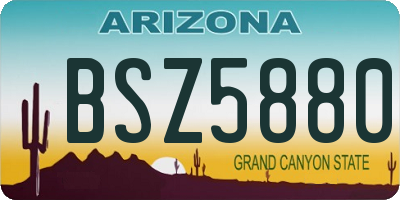 ARIZONA

BSZ5880

GRAND CANYON STATE